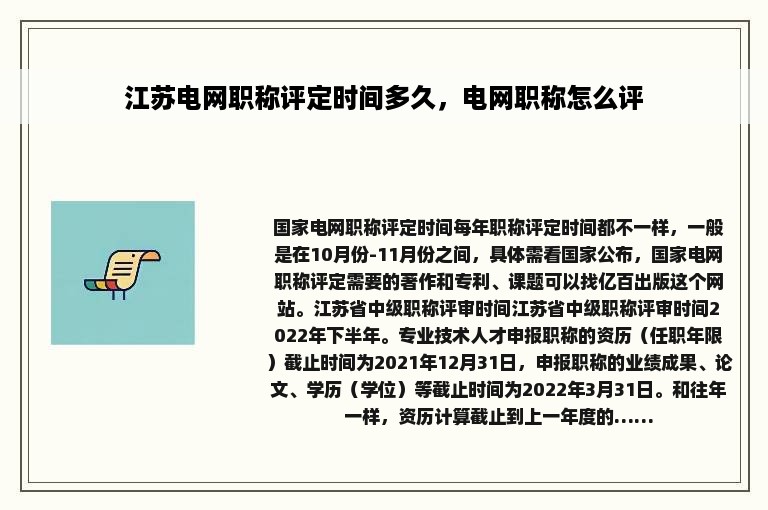 江苏电网职称评定时间多久，电网职称怎么评

国家电网职称评定时间每年职称评定时间都不一样，一般是在10月份-11月份之间，具体需看国家公布，国家电网职称评定需要的著作和专利、课题可以找亿百出版这个网站。江苏省中级职称评审时间江苏省中级职称评审时间2022年下半年。专业技术人才申报职称的资历（任职年限）截止时间为2021年12月31日，申报职称的业绩成果、论文、学历（学位）等截止时间为2022年3月31日。和往年一样，资历计算截止到上一年度的......